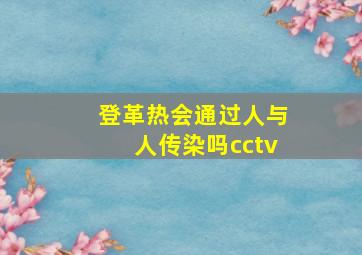 登革热会通过人与人传染吗cctv